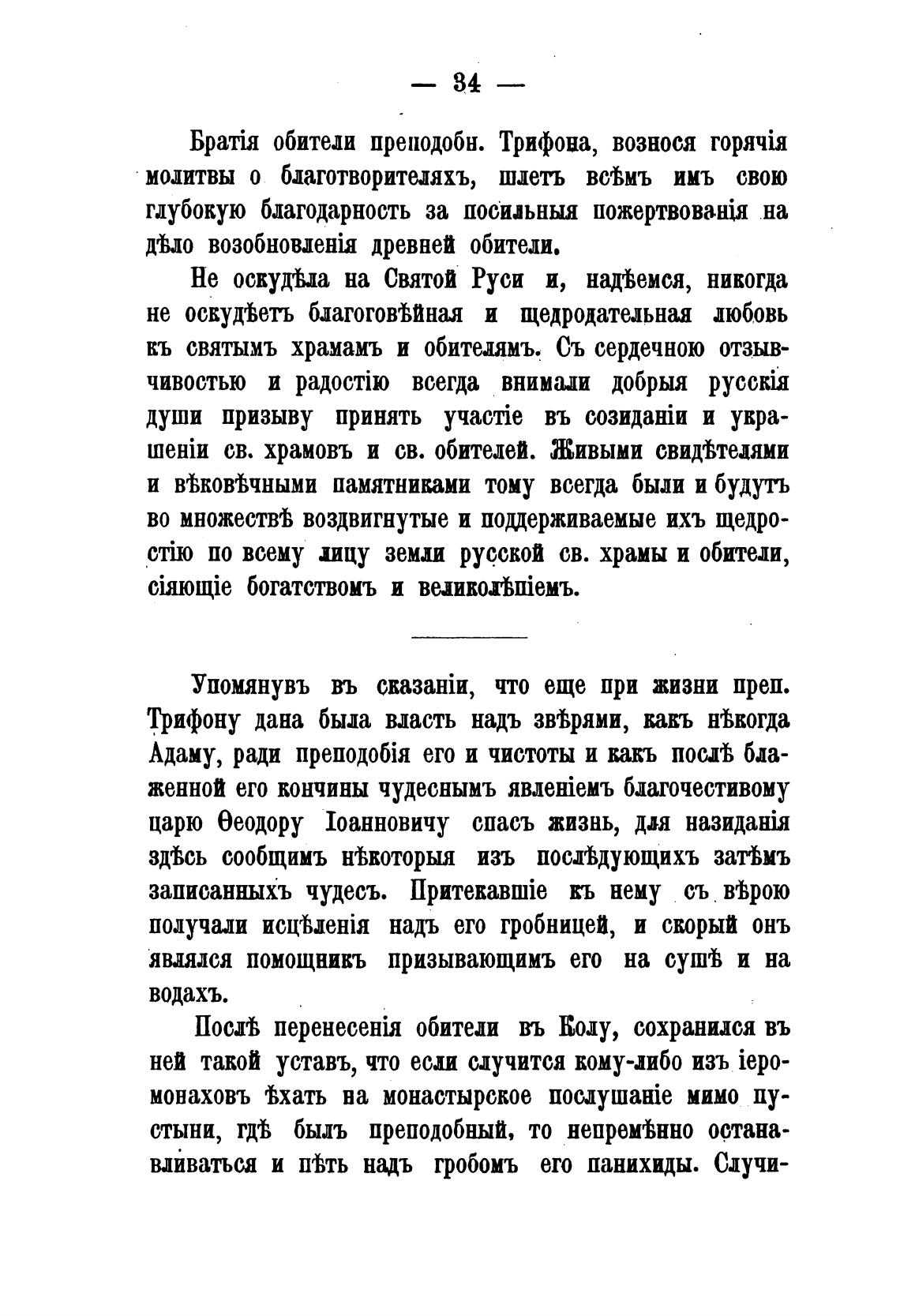 — 34 —

Братія обители преподобн. Трифона, вознося горячія молитвы о благотворителяхъ, шлетъ всѣмъ имъ свою глубокую благодарность за посильныя пожертвованія на дѣло возобновленія древней обители.

Не оскудѣла на Святой Руси и, надѣемся, никогда не оскудѣетъ благоговѣйная и щедродательная любовь къ святымъ храмамъ и обителямъ. Съ сердечною отзывчивостью и радостію всегда внимали добрыя русскія души призыву принять участіе въ созиданіи и украшеніи св. храмовъ и св. обителей. Живыми свидѣтелями и вѣковѣчными памятниками тому всегда были и будутъ во множествѣ воздвигнутые и поддерживаемые ихъ щедростію по всему лицу земли русской св. храмы и обители, сіяющіе богатствомъ и великолѣпіемъ.

Упомянувъ въ сказаніи, что еще при жизни преп. Трифону дана была власть надъ звѣрями, какъ нѣкогда Адаму, ради преподобія его и чистоты и какъ послѣ блаженной его кончины чудеснымъ явленіемъ благочестивому царю Ѳеодору Іоанновичу спасъ жизнь, для назиданія здѣсь сообщимъ нѣкоторыя изъ послѣдующихъ затѣмъ записанныхъ чудесъ. Притекавшіе къ нему съ вѣрою получали исцѣленія надъ его гробницей, и скорый онъ являлся помощникъ призывающимъ его на сушѣ и на водахъ.

Послѣ перенесенія обители въ Колу, сохранился въ ней такой уставъ, что если случится кому-либо изъ іеромонаховъ ѣхать на монастырское послушаніе мимо пустыни, гдѣ былъ преподобный, то непремѣнно останавливаться и пѣть надъ гробомъ его панихиды. Случи-